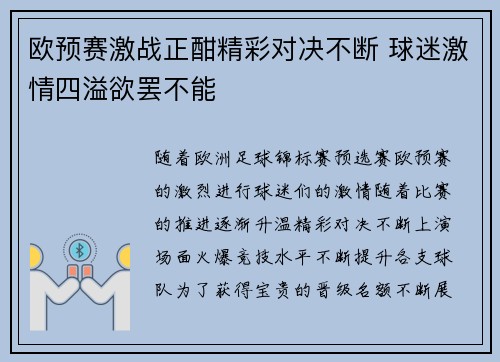 欧预赛激战正酣精彩对决不断 球迷激情四溢欲罢不能

随着欧洲足球锦标赛预选赛欧预赛的激烈进行球迷们的激情随着比赛的推进逐渐升温精彩对决不断上演场面火爆竞技水平不断提升各支球队为了获得宝贵的晋级名额不断展